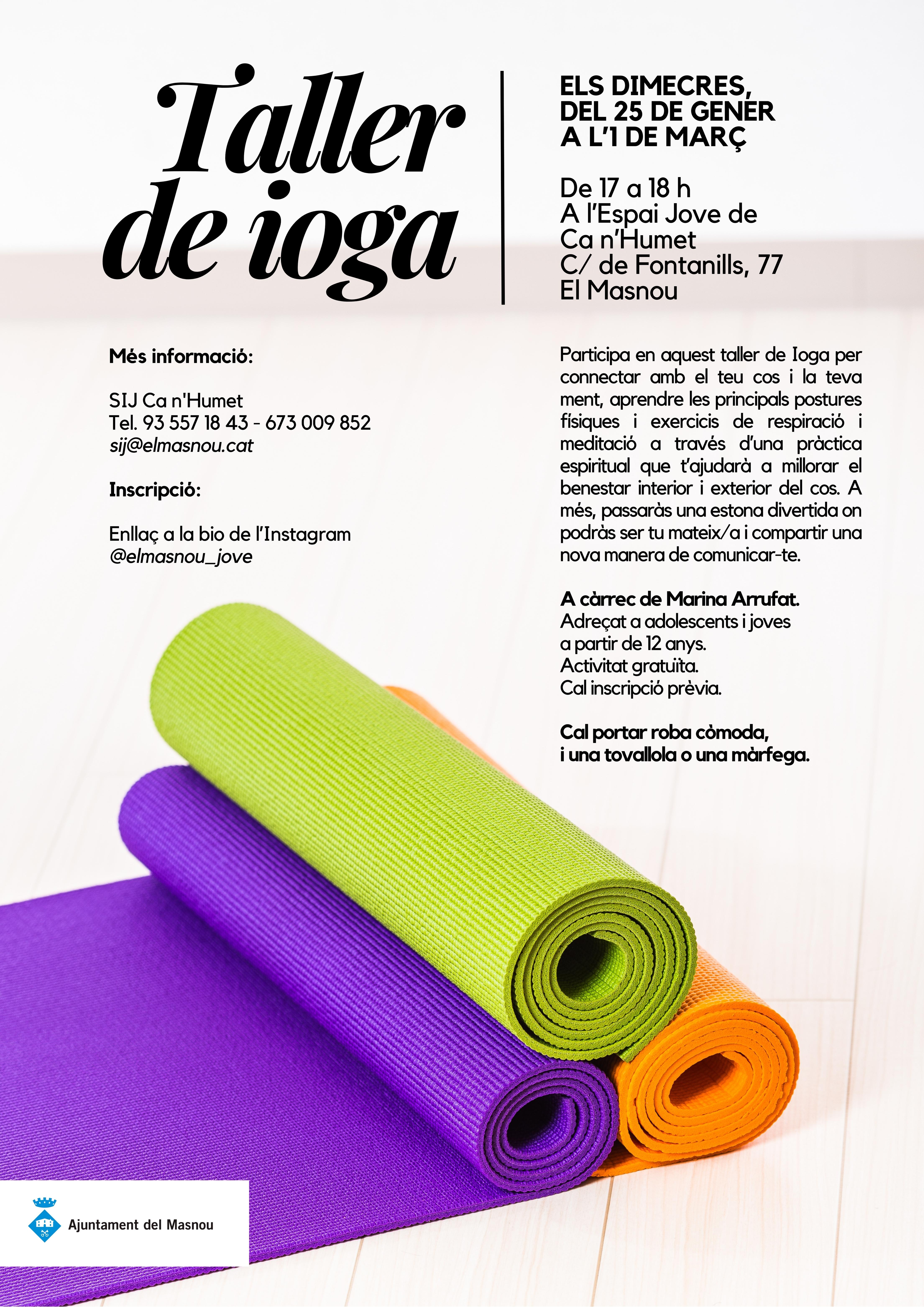 Taller de ioga

ELS DIMECRES, DEL 25 DE GENER A L'1 DE MARÇ

De 17 a 18 h
A l'Espai Jove de Ca n'Humet
C/ de Fontanills, 77
El Masnou

Més informació:

SIJ Ca n'Humet
Tel. 93 557 18 43 - 673 009 852
sij@elmasnou.cat

Inscripció:

Enllaç a la bio de l'Instagram
@elmasnou_jove

Participa en aquest taller de Ioga per connectar amb el teu cos i la teva ment, aprendre les principals postures físiques i exercicis de respiració i meditació a través d'una pràctica espiritual que t'ajudarà a millorar el benestar interior i exterior del cos. A més, passaràs una estona divertida on podràs ser tu mateix/a i compartir una nova manera de comunicar-te.

A càrrec de Marina Arrufat.
Adreçat a adolescents i joves a partir de 12 anys.
Activitat gratuïta.
Cal inscripció prèvia.

Cal portar roba còmoda, i una tovallola o una màrfega.

Ajuntament del Masnou